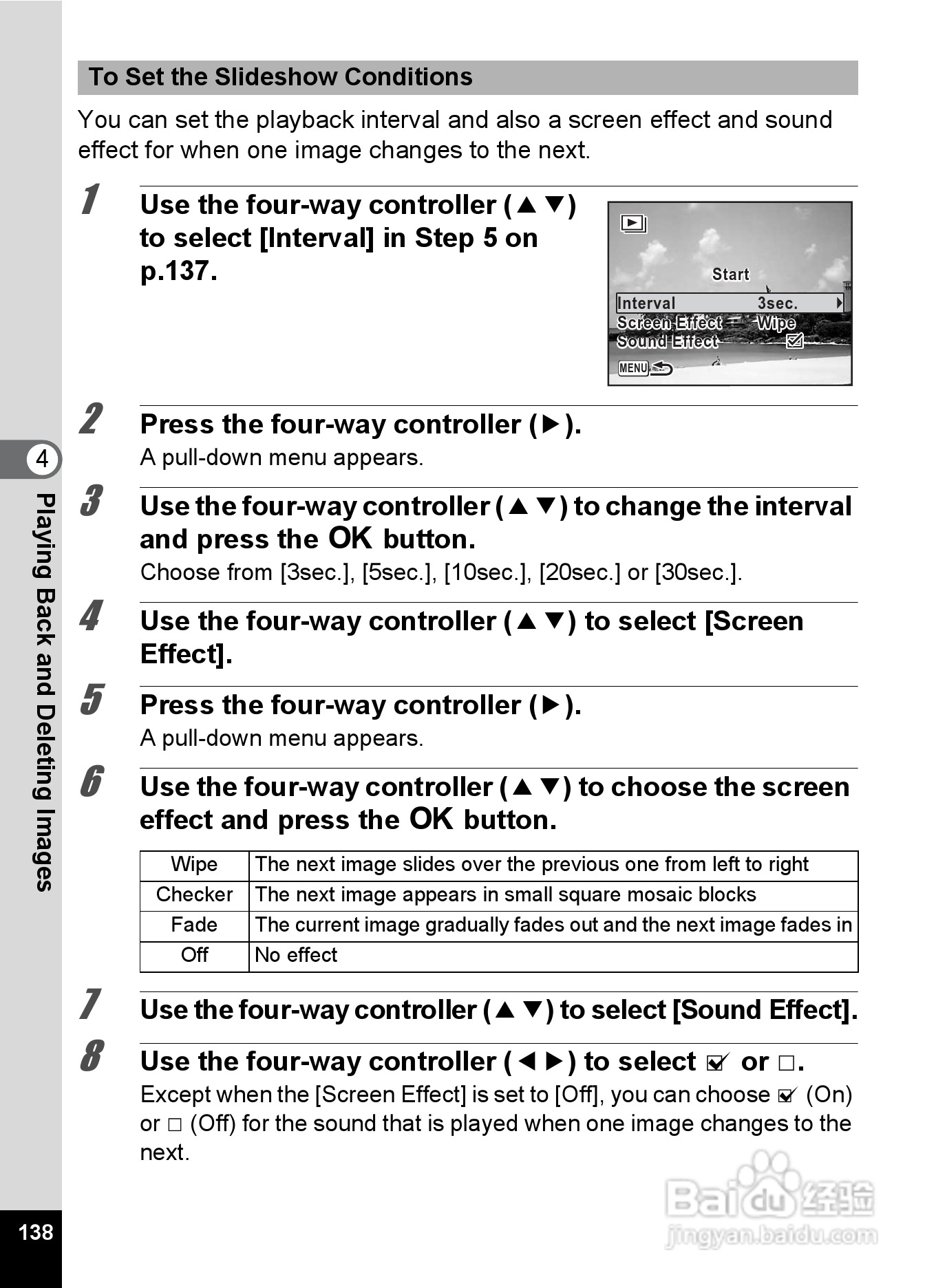 To Set the Slideshow Conditions

You can set the playback interval and also a screen effect and sound effect for when one image changes to the next.

1 Use the four-way controller (▲▼) to select [Interval] in Step 5 on p.137.

Start
Interval 3sec.
Screen Effect Wipe
Sound Effect ☑
MENU

2 Press the four-way controller (▶).
A pull-down menu appears.

3 Use the four-way controller (▲▼) to change the interval and press the OK button.
Choose from [3sec.], [5sec.], [10sec.], [20sec.] or [30sec.].

4 Use the four-way controller (▲▼) to select [Screen Effect].

5 Press the four-way controller (▶).
A pull-down menu appears.

6 Use the four-way controller (▲▼) to choose the screen effect and press the OK button.

| Wipe | The next image slides over the previous one from left to right |
|---|---|
| Checker | The next image appears in small square mosaic blocks |
| Fade | The current image gradually fades out and the next image fades in |
| Off | No effect |

7 Use the four-way controller (▲▼) to select [Sound Effect].

8 Use the four-way controller (◀▶) to select ☑ or □.
Except when the [Screen Effect] is set to [Off], you can choose ☑ (On) or □ (Off) for the sound that is played when one image changes to the next.

4
Playing Back and Deleting Images

138

Baidu 经验
jingyan.baidu.com